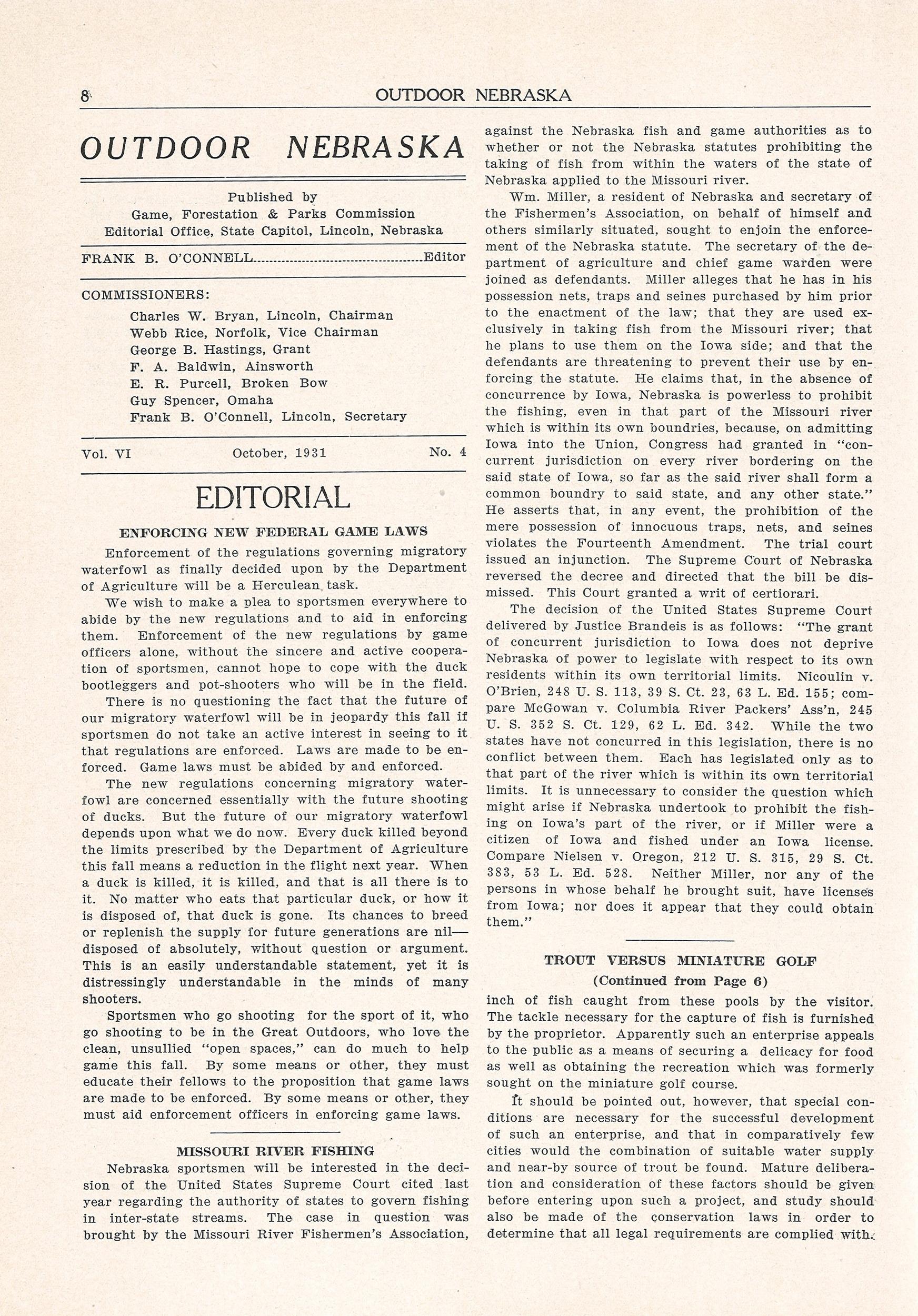 8 OUTDOOR NEBRASKA

OUTDOOR NEBRASKA

Published by
Game, Forestation & Parks Commission
Editorial Office, State Capitol, Lincoln, Nebraska

FRANK B. O'CONNELL Editor

COMMISSIONERS:
Charles W. Bryan, Lincoln, Chairman
Webb Rice, Norfolk, Vice Chairman
George B. Hastings, Grant
F. A. Baldwin, Ainsworth
E. R. Purcell, Broken Bow
Guy Spencer, Omaha
Frank B. O'Connell, Lincoln, Secretary

Vol. VI October, 1931 No. 4

EDITORIAL

ENFORCING NEW FEDERAL GAME LAWS

Enforcement of the regulations governing migratory waterfowl as finally decided upon by the Department of Agriculture will be a Herculean task.

We wish to make a plea to sportsmen everywhere to abide by the new regulations and to aid in enforcing them. Enforcement of the new regulations by game officers alone, without the sincere and active cooperation of sportsmen, cannot hope to cope with the duck bootleggers and pot-shooters who will be in the field.

There is no questioning the fact that the future of our migratory waterfowl will be in jeopardy this fall if sportsmen do not take an active interest in seeing to it that regulations are enforced. Laws are made to be enforced. Game laws must be abided by and enforced.

The new regulations concerning migratory waterfowl are concerned essentially with the future shooting of ducks. But the future of our migratory waterfowl depends upon what we do now. Every duck killed beyond the limits prescribed by the Department of Agriculture this fall means a reduction in the flight next year. When a duck is killed, it is killed, and that is all there is to it. No matter who eats that particular duck, or how it is disposed of, that duck is gone. Its chances to breed or replenish the supply for future generations are nil—disposed of absolutely, without question or argument. This is an easily understandable statement, yet it is distressingly understandable in the minds of many shooters.

Sportsmen who go shooting for the sport of it, who go shooting to be in the Great Outdoors, who love the clean, unsullied "open spaces," can do much to help game this fall. By some means or other, they must educate their fellows to the proposition that game laws are made to be enforced. By some means or other, they must aid enforcement officers in enforcing game laws.

MISSOURI RIVER FISHING

Nebraska sportsmen will be interested in the decision of the United States Supreme Court cited last year regarding the authority of states to govern fishing in inter-state streams. The case in question was brought by the Missouri River Fishermen's Association, against the Nebraska fish and game authorities as to whether or not the Nebraska statutes prohibiting the taking of fish from within the waters of the state of Nebraska applied to the Missouri river.

Wm. Miller, a resident of Nebraska and secretary of the Fishermen's Association, on behalf of himself and others similarly situated, sought to enjoin the enforcement of the Nebraska statute. The secretary of the department of agriculture and chief game warden were joined as defendants. Miller alleges that he has in his possession nets, traps and seines purchased by him prior to the enactment of the law; that they are used exclusively in taking fish from the Missouri river; that he plans to use them on the Iowa side; and that the defendants are threatening to prevent their use by enforcing the statute. He claims that, in the absence of concurrence by Iowa, Nebraska is powerless to prohibit the fishing, even in that part of the Missouri river which is within its own boundries, because, on admitting Iowa into the Union, Congress had granted in "concurrent jurisdiction on every river bordering on the said state of Iowa, so far as the said river shall form a common boundry to said state, and any other state." He asserts that, in any event, the prohibition of the mere possession of innocuous traps, nets, and seines violates the Fourteenth Amendment. The trial court issued an injunction. The Supreme Court of Nebraska reversed the decree and directed that the bill be dismissed. This Court granted a writ of certiorari.

The decision of the United States Supreme Court delivered by Justice Brandeis is as follows: "The grant of concurrent jurisdiction to Iowa does not deprive Nebraska of power to legislate with respect to its own residents within its own territorial limits. Nicoulin v. O'Brien, 248 U. S. 113, 39 S. Ct. 23, 63 L. Ed. 155; compare McGowan v. Columbia River Packers' Ass'n, 245 U. S. 352 S. Ct. 129, 62 L. Ed. 342. While the two states have not concurred in this legislation, there is no conflict between them. Each has legislated only as to that part of the river which is within its own territorial limits. It is unnecessary to consider the question which might arise if Nebraska undertook to prohibit the fishing on Iowa's part of the river, or if Miller were a citizen of Iowa and fished under an Iowa license. Compare Nielsen v. Oregon, 212 U. S. 315, 29 S. Ct. 383, 53 L. Ed. 528. Neither Miller, nor any of the persons in whose behalf he brought suit, have licenses from Iowa; nor does it appear that they could obtain them."

TROUT VERSUS MINIATURE GOLF
(Continued from Page 6)

inch of fish caught from these pools by the visitor. The tackle necessary for the capture of fish is furnished by the proprietor. Apparently such an enterprise appeals to the public as a means of securing a delicacy for food as well as obtaining the recreation which was formerly sought on the miniature golf course.

It should be pointed out, however, that special conditions are necessary for the successful development of such an enterprise, and that in comparatively few cities would the combination of suitable water supply and near-by source of trout be found. Mature deliberation and consideration of these factors should be given before entering upon such a project, and study should also be made of the conservation laws in order to determine that all legal requirements are complied with.